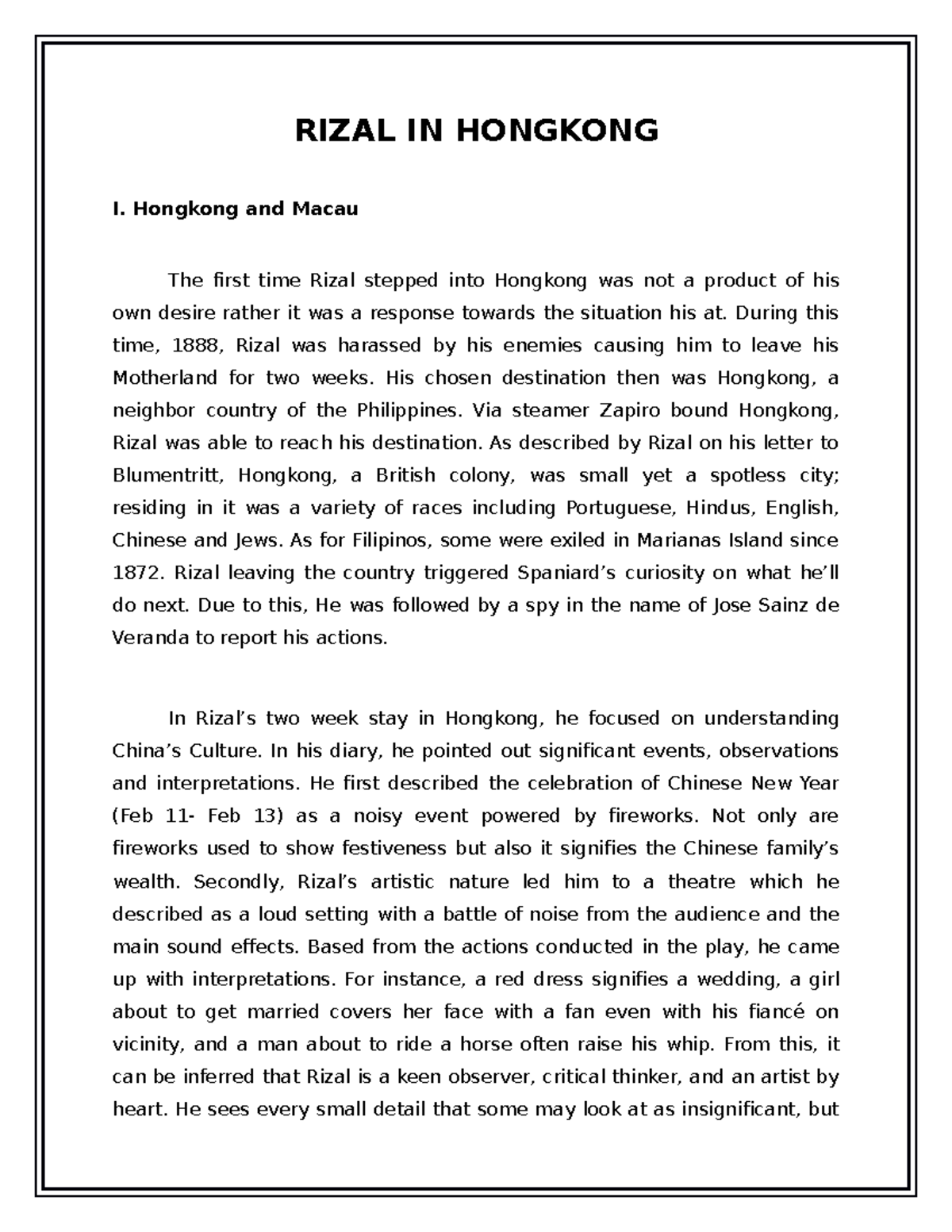 RIZAL IN HONGKONG

I. Hongkong and Macau

The first time Rizal stepped into Hongkong was not a product of his own desire rather it was a response towards the situation his at. During this time, 1888, Rizal was harassed by his enemies causing him to leave his Motherland for two weeks. His chosen destination then was Hongkong, a neighbor country of the Philippines. Via steamer Zapiro bound Hongkong, Rizal was able to reach his destination. As described by Rizal on his letter to Blumentritt, Hongkong, a British colony, was small yet a spotless city; residing in it was a variety of races including Portuguese, Hindus, English, Chinese and Jews. As for Filipinos, some were exiled in Marianas Island since 1872. Rizal leaving the country triggered Spaniard's curiosity on what he'll do next. Due to this, He was followed by a spy in the name of Jose Sainz de Veranda to report his actions.

In Rizal's two week stay in Hongkong, he focused on understanding China's Culture. In his diary, he pointed out significant events, observations and interpretations. He first described the celebration of Chinese New Year (Feb 11- Feb 13) as a noisy event powered by fireworks. Not only are fireworks used to show festiveness but also it signifies the Chinese family's wealth. Secondly, Rizal's artistic nature led him to a theatre which he described as a loud setting with a battle of noise from the audience and the main sound effects. Based from the actions conducted in the play, he came up with interpretations. For instance, a red dress signifies a wedding, a girl about to get married covers her face with a fan even with his fiancé on vicinity, and a man about to ride a horse often raise his whip. From this, it can be inferred that Rizal is a keen observer, critical thinker, and an artist by heart. He sees every small detail that some may look at as insignificant, but